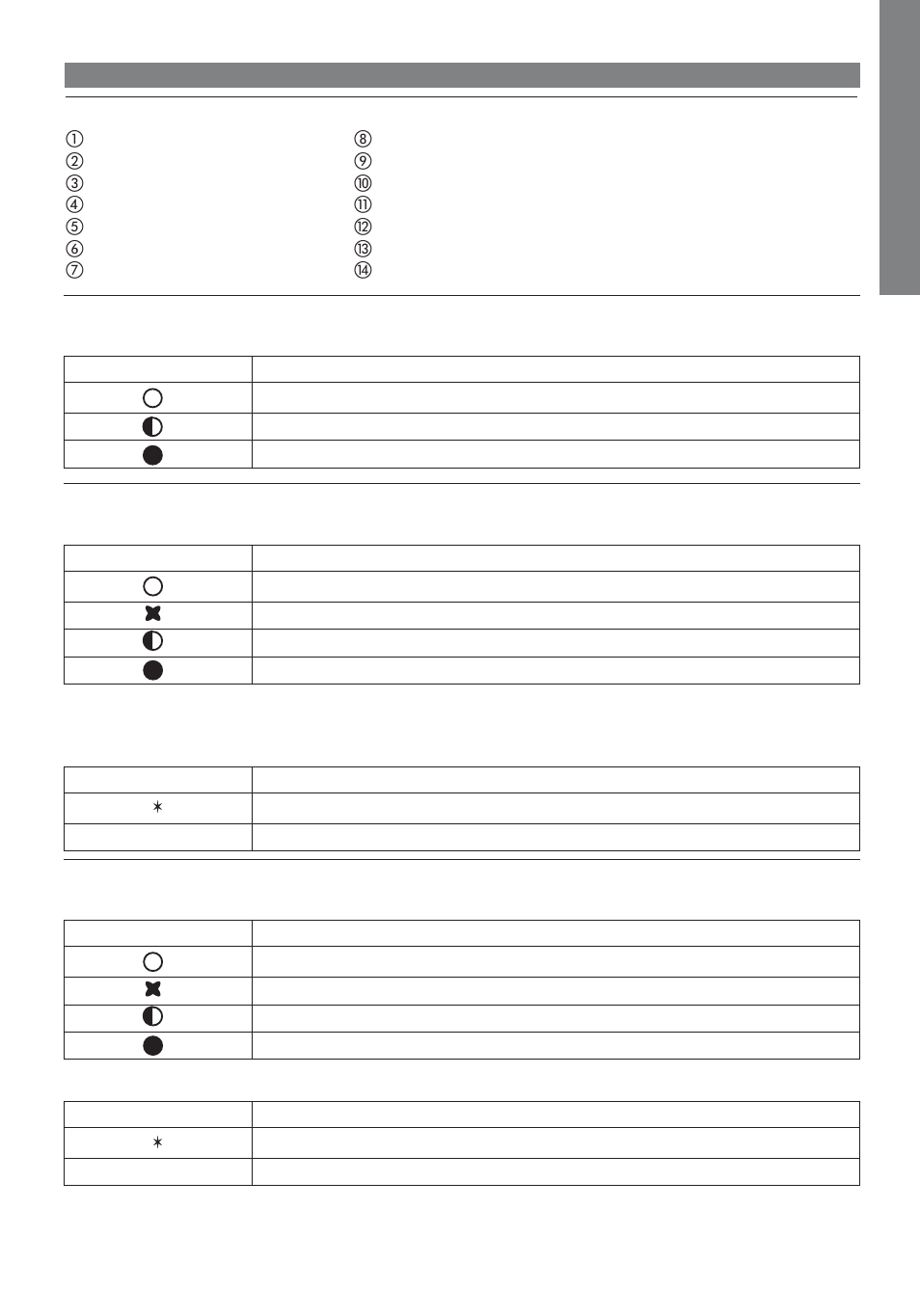 ①
②
③
④
⑤
⑥
⑦
⑧
⑨
⑩
⑪
⑫
⑬
⑭